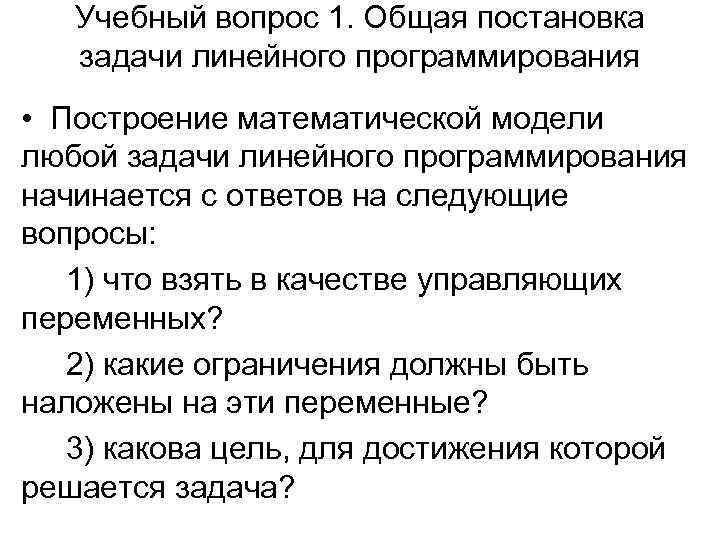 Учебный вопрос 1. Общая постановка задачи линейного программирования

• Построение математической модели любой задачи линейного программирования начинается с ответов на следующие вопросы:

1) что взять в качестве управляющих переменных?

2) какие ограничения должны быть наложены на эти переменные?

3) какова цель, для достижения которой решается задача?